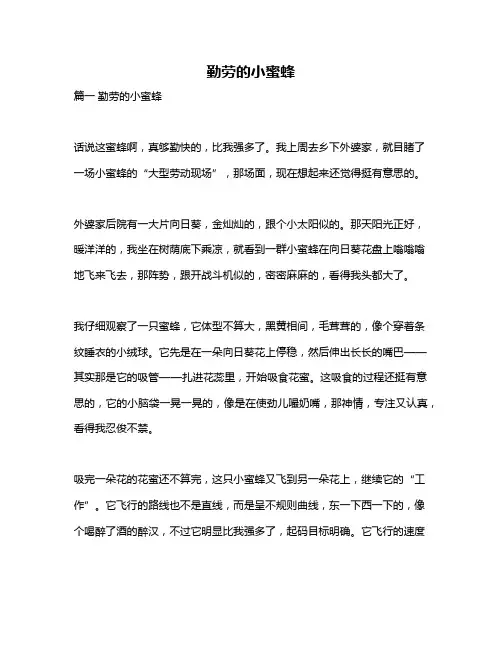 勤劳的小蜜蜂

篇一 勤劳的小蜜蜂

话说这蜜蜂啊，真够勤快的，比我强多了。我上周去乡下外婆家，就目睹了一场小蜜蜂的“大型劳动现场”，那场面，现在想起来还觉得挺有意思的。

外婆家后院有一大片向日葵，金灿灿的，跟个小太阳似的。那天阳光正好，暖洋洋的，我坐在树荫底下乘凉，就看到一群小蜜蜂在向日葵花盘上嗡嗡嗡地飞来飞去，那阵势，跟开战斗机似的，密密麻麻的，看得我头都大了。

我仔细观察了一只蜜蜂，它体型不算大，黑黄相间，毛茸茸的，像个穿着条纹睡衣的小绒球。它先是在一朵向日葵花上停稳，然后伸出长长的嘴巴——其实那是它的吸管——扎进花蕊里，开始吸食花蜜。这吸食的过程还挺有意思的，它的小脑袋一晃一晃的，像是在使劲儿嘬奶嘴，那神情，专注又认真，看得我忍俊不禁。

吸完一朵花的花蜜还不算完，这只小蜜蜂又飞到另一朵花上，继续它的“工作”。它飞行的路线也不是直线，而是呈不规则曲线，东一下西一下的，像个喝醉了酒的醉汉，不过它明显比我强多了，起码目标明确。它飞行的速度